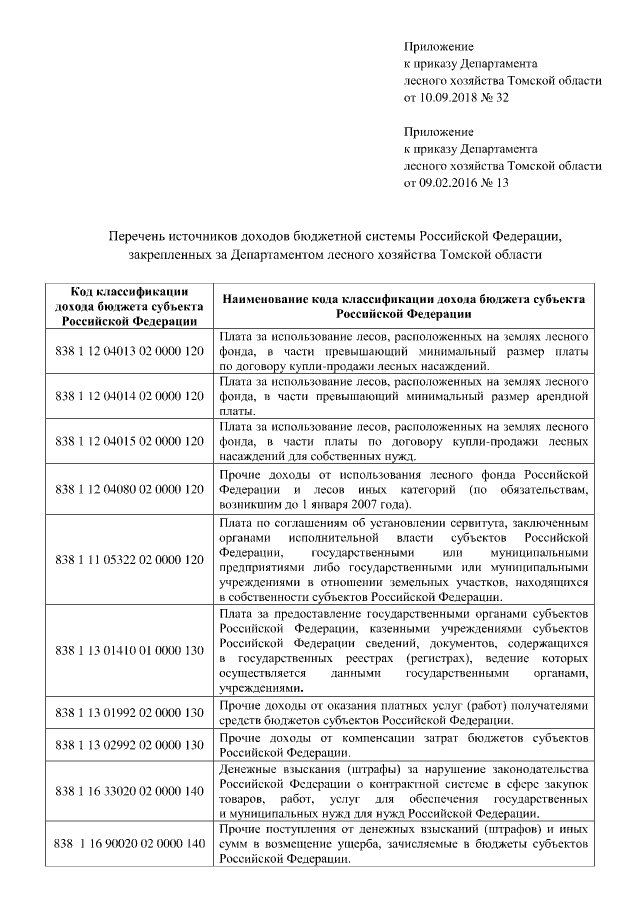 Приложение
к приказу Департамента
лесного хозяйства Томской области
от 10.09.2018 № 32

Приложение
к приказу Департамента
лесного хозяйства Томской области
от 09.02.2016 № 13

Перечень источников доходов бюджетной системы Российской Федерации, закрепленных за Департаментом лесного хозяйства Томской области

| Код классификации дохода бюджета субъекта Российской Федерации | Наименование кода классификации дохода бюджета субъекта Российской Федерации |
|---|---|
| 838 1 12 04013 02 0000 120 | Плата за использование лесов, расположенных на землях лесного фонда, в части превышающий минимальный размер платы по договору купли-продажи лесных насаждений. |
| 838 1 12 04014 02 0000 120 | Плата за использование лесов, расположенных на землях лесного фонда, в части превышающий минимальный размер арендной платы. |
| 838 1 12 04015 02 0000 120 | Плата за использование лесов, расположенных на землях лесного фонда, в части платы по договору купли-продажи лесных насаждений для собственных нужд. |
| 838 1 12 04080 02 0000 120 | Прочие доходы от использования лесного фонда Российской Федерации и лесов иных категорий (по обязательствам, возникшим до 1 января 2007 года). |
| 838 1 11 05322 02 0000 120 | Плата по соглашениям об установлении сервитута, заключенным органами исполнительной власти субъектов Российской Федерации, государственными или муниципальными предприятиями либо государственными или муниципальными учреждениями в отношении земельных участков, находящихся в собственности субъектов Российской Федерации. |
| 838 1 13 01410 01 0000 130 | Плата за предоставление государственными органами субъектов Российской Федерации, казенными учреждениями субъектов Российской Федерации сведений, документов, содержащихся в государственных реестрах (регистрах), ведение которых осуществляется данными государственными органами, учреждениями. |
| 838 1 13 01992 02 0000 130 | Прочие доходы от оказания платных услуг (работ) получателями средств бюджетов субъектов Российской Федерации. |
| 838 1 13 02992 02 0000 130 | Прочие доходы от компенсации затрат бюджетов субъектов Российской Федерации. |
| 838 1 16 33020 02 0000 140 | Денежные взыскания (штрафы) за нарушение законодательства Российской Федерации о контрактной системе в сфере закупок товаров, работ, услуг для обеспечения государственных и муниципальных нужд для нужд Российской Федерации. |
| 838 1 16 90020 02 0000 140 | Прочие поступления от денежных взысканий (штрафов) и иных сумм в возмещение ущерба, зачисляемые в бюджеты субъектов Российской Федерации. |